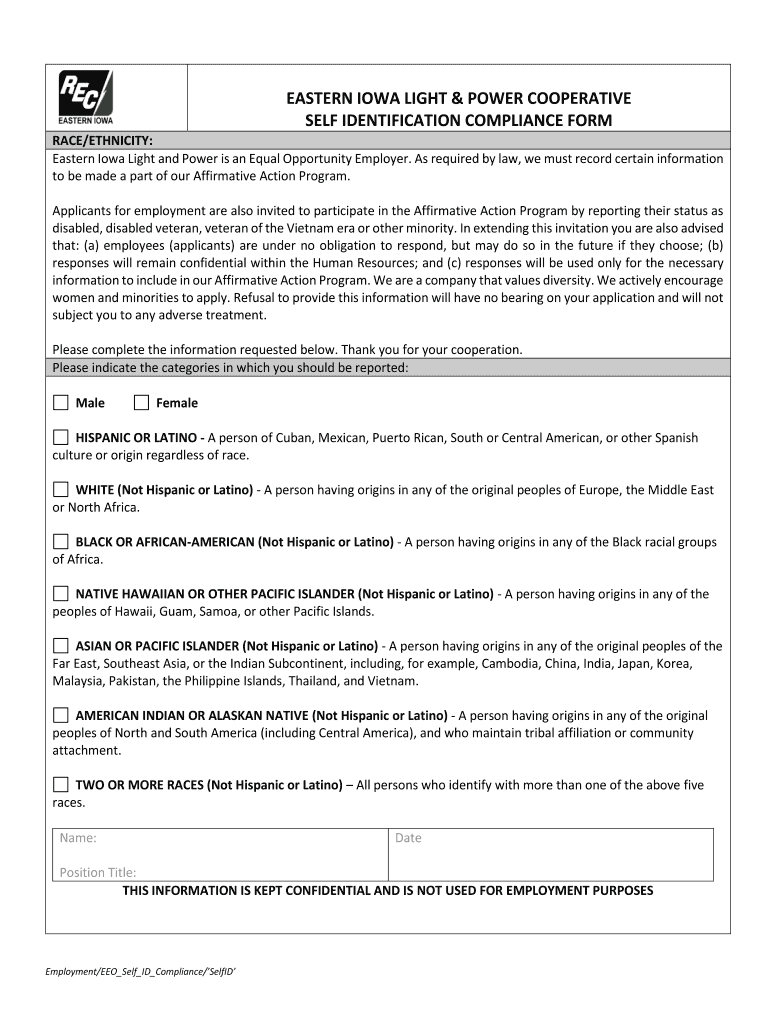 REC
EASTERN IOWA

EASTERN IOWA LIGHT & POWER COOPERATIVE
SELF IDENTIFICATION COMPLIANCE FORM

RACE/ETHNICITY:
Eastern Iowa Light and Power is an Equal Opportunity Employer. As required by law, we must record certain information to be made a part of our Affirmative Action Program.

Applicants for employment are also invited to participate in the Affirmative Action Program by reporting their status as disabled, disabled veteran, veteran of the Vietnam era or other minority. In extending this invitation you are also advised that: (a) employees (applicants) are under no obligation to respond, but may do so in the future if they choose; (b) responses will remain confidential within the Human Resources; and (c) responses will be used only for the necessary information to include in our Affirmative Action Program. We are a company that values diversity. We actively encourage women and minorities to apply. Refusal to provide this information will have no bearing on your application and will not subject you to any adverse treatment.

Please complete the information requested below. Thank you for your cooperation.
Please indicate the categories in which you should be reported:

Male Female

HISPANIC OR LATINO - A person of Cuban, Mexican, Puerto Rican, South or Central American, or other Spanish culture or origin regardless of race.

WHITE (Not Hispanic or Latino) - A person having origins in any of the original peoples of Europe, the Middle East or North Africa.

BLACK OR AFRICAN-AMERICAN (Not Hispanic or Latino) - A person having origins in any of the Black racial groups of Africa.

NATIVE HAWAIIAN OR OTHER PACIFIC ISLANDER (Not Hispanic or Latino) - A person having origins in any of the peoples of Hawaii, Guam, Samoa, or other Pacific Islands.

ASIAN OR PACIFIC ISLANDER (Not Hispanic or Latino) - A person having origins in any of the original peoples of the Far East, Southeast Asia, or the Indian Subcontinent, including, for example, Cambodia, China, India, Japan, Korea, Malaysia, Pakistan, the Philippine Islands, Thailand, and Vietnam.

AMERICAN INDIAN OR ALASKAN NATIVE (Not Hispanic or Latino) - A person having origins in any of the original peoples of North and South America (including Central America), and who maintain tribal affiliation or community attachment.

TWO OR MORE RACES (Not Hispanic or Latino) – All persons who identify with more than one of the above five races.

| Name: | Date |
|---|---|
| Position Title: | |

THIS INFORMATION IS KEPT CONFIDENTIAL AND IS NOT USED FOR EMPLOYMENT PURPOSES

Employment/EEO_Self_ID_Compliance/'SelfID'